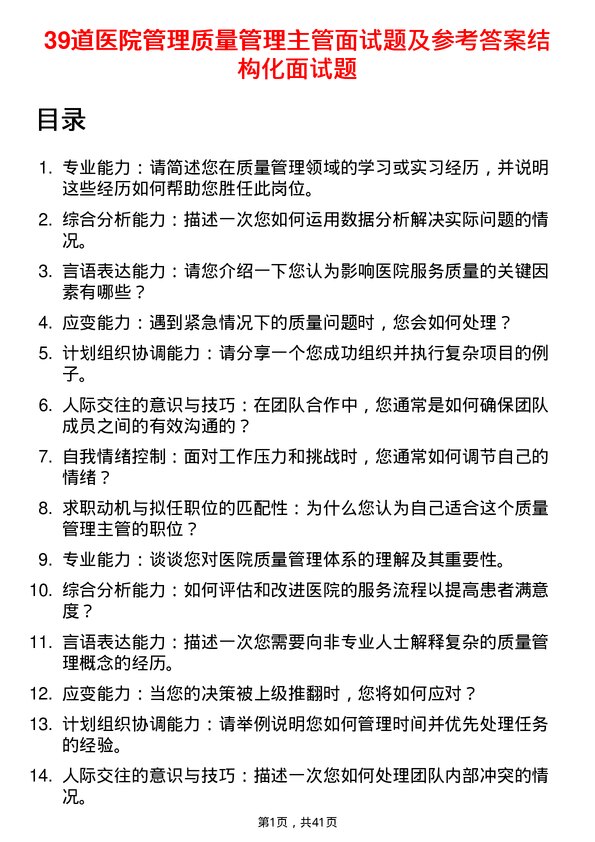 39道医院管理质量管理主管面试题及参考答案结构化面试题

目录

1. 专业能力：请简述您在质量管理领域的学习或实习经历，并说明这些经历如何帮助您胜任此岗位。
2. 综合分析能力：描述一次您如何运用数据分析解决实际问题的情况。
3. 言语表达能力：请您介绍一下您认为影响医院服务质量的关键因素有哪些？
4. 应变能力：遇到紧急情况下的质量问题时，您会如何处理？
5. 计划组织协调能力：请分享一个您成功组织并执行复杂项目的例子。
6. 人际交往的意识与技巧：在团队合作中，您通常是如何确保团队成员之间的有效沟通的？
7. 自我情绪控制：面对工作压力和挑战时，您通常如何调节自己的情绪？
8. 求职动机与拟任职位的匹配性：为什么您认为自己适合这个质量管理主管的职位？
9. 专业能力：谈谈您对医院质量管理体系的理解及其重要性。
10. 综合分析能力：如何评估和改进医院的服务流程以提高患者满意度？
11. 言语表达能力：描述一次您需要向非专业人士解释复杂的质量管理概念的经历。
12. 应变能力：当您的决策被上级推翻时，您将如何应对？
13. 计划组织协调能力：请举例说明您如何管理时间并优先处理任务的经验。
14. 人际交往的意识与技巧：描述一次您如何处理团队内部冲突的情况。

第1页，共41页